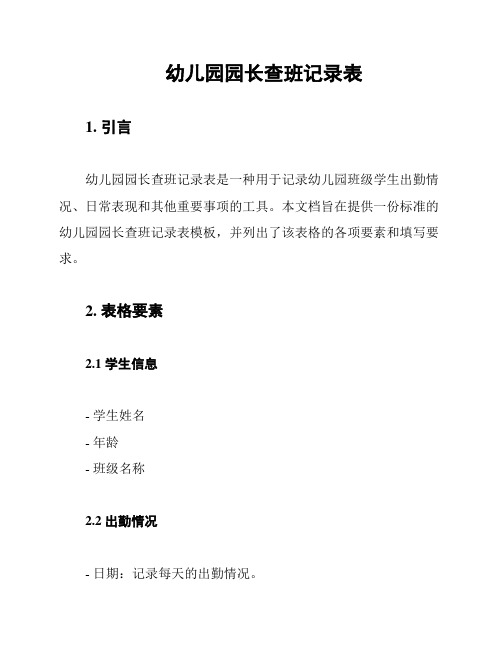 幼儿园园长查班记录表

1. 引言

幼儿园园长查班记录表是一种用于记录幼儿园班级学生出勤情况、日常表现和其他重要事项的工具。本文档旨在提供一份标准的幼儿园园长查班记录表模板，并列出了该表格的各项要素和填写要求。

2. 表格要素

2.1 学生信息

- 学生姓名
- 年龄
- 班级名称

2.2 出勤情况

- 日期：记录每天的出勤情况。